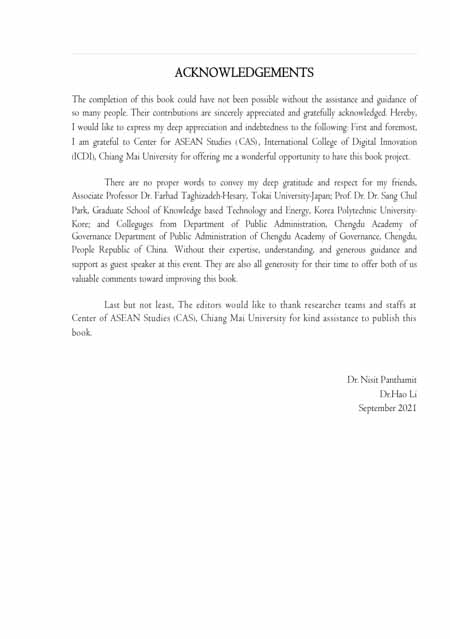 ACKNOWLEDGEMENTS

The completion of this book could have not been possible without the assistance and guidance of so many people. Their contributions are sincerely appreciated and gratefully acknowledged. Hereby, I would like to express my deep appreciation and indebtedness to the following: First and foremost, I am grateful to Center for ASEAN Studies (CAS), International College of Digital Innovation (ICDI), Chiang Mai University for offering me a wonderful opportunity to have this book project.

There are no proper words to convey my deep gratitude and respect for my friends, Associate Professor Dr. Farhad Taghizadeh-Hesary, Tokai University-Japan; Prof. Dr. Dr. Sang Chul Park, Graduate School of Knowledge based Technology and Energy, Korea Polytechnic University-Kore; and Colleguges from Department of Public Administration, Chengdu Academy of Governance Department of Public Administration of Chengdu Academy of Governance, Chengdu, People Republic of China. Without their expertise, understanding, and generous guidance and support as guest speaker at this event. They are also all generosity for their time to offer both of us valuable comments toward improving this book.

Last but not least, The editors would like to thank researcher teams and staffs at Center of ASEAN Studies (CAS), Chiang Mai University for kind assistance to publish this book.

Dr. Nisit Panthamit
Dr.Hao Li
September 2021